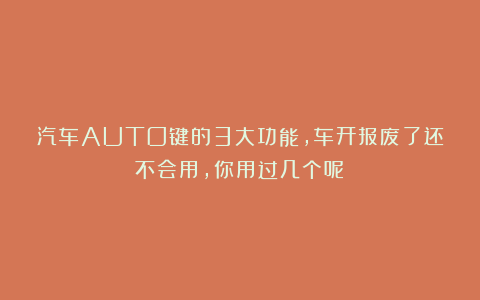 汽车AUTO键的3大功能，车开报废了还不会用，你用过几个呢